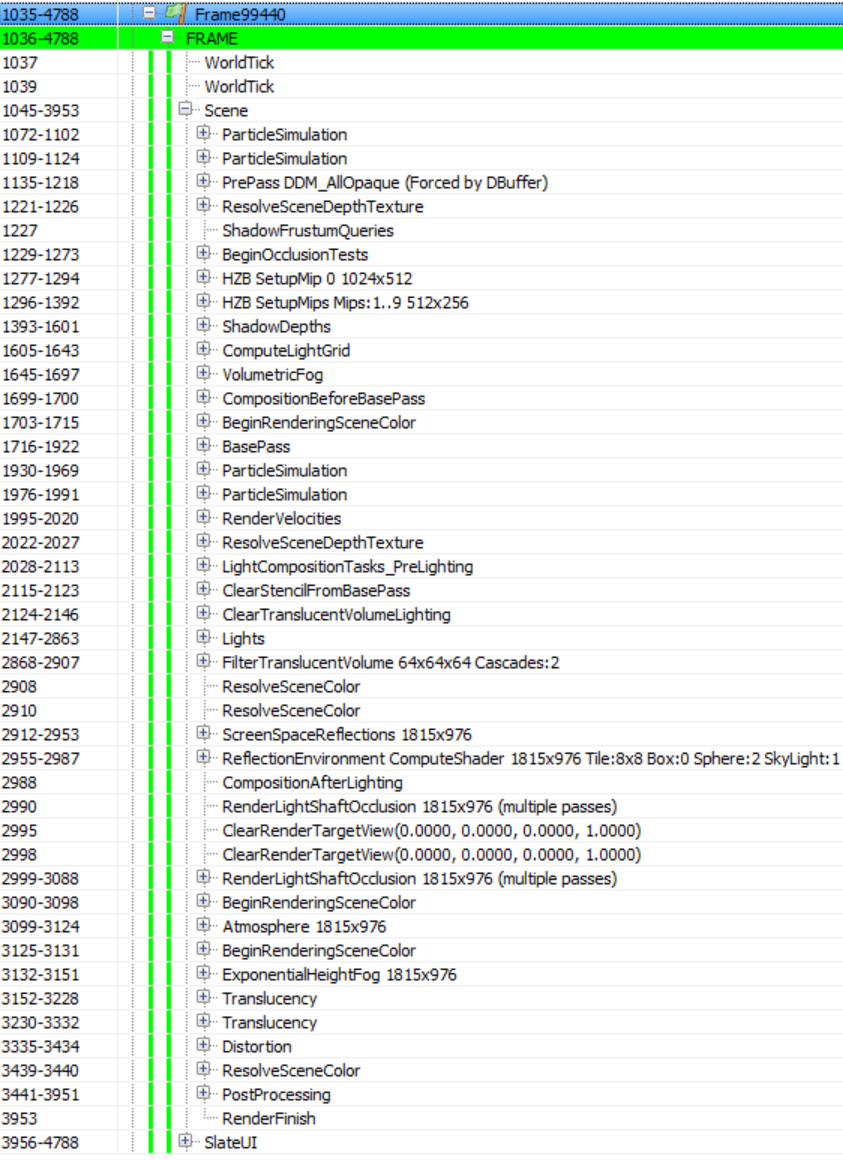 | | |
|---|---|
| 1035-4788 | Frame99440 |
| 1036-4788 | FRAME |
| 1037 | WorldTick |
| 1039 | WorldTick |
| 1045-3953 | Scene |
| 1072-1102 | ParticleSimulation |
| 1109-1124 | ParticleSimulation |
| 1135-1218 | PrePass DDM_AllOpaque (Forced by DBuffer) |
| 1221-1226 | ResolveSceneDepthTexture |
| 1227 | ShadowFrustumQueries |
| 1229-1273 | BeginOcclusionTests |
| 1277-1294 | HZB SetupMip 0 1024x512 |
| 1296-1392 | HZB SetupMips Mips:1..9 512x256 |
| 1393-1601 | ShadowDepths |
| 1605-1643 | ComputeLightGrid |
| 1645-1697 | VolumetricFog |
| 1699-1700 | CompositionBeforeBasePass |
| 1703-1715 | BeginRenderingSceneColor |
| 1716-1922 | BasePass |
| 1930-1969 | ParticleSimulation |
| 1976-1991 | ParticleSimulation |
| 1995-2020 | RenderVelocities |
| 2022-2027 | ResolveSceneDepthTexture |
| 2028-2113 | LightCompositionTasks_PreLighting |
| 2115-2123 | ClearStencilFromBasePass |
| 2124-2146 | ClearTranslucentVolumeLighting |
| 2147-2863 | Lights |
| 2868-2907 | FilterTranslucentVolume 64x64x64 Cascades:2 |
| 2908 | ResolveSceneColor |
| 2910 | ResolveSceneColor |
| 2912-2953 | ScreenSpaceReflections 1815x976 |
| 2955-2987 | ReflectionEnvironment ComputeShader 1815x976 Tile:8x8 Box:0 Sphere:2 SkyLight:1 |
| 2988 | CompositionAfterLighting |
| 2990 | RenderLightShaftOcclusion 1815x976 (multiple passes) |
| 2995 | ClearRenderTargetView(0.0000, 0.0000, 0.0000, 1.0000) |
| 2998 | ClearRenderTargetView(0.0000, 0.0000, 0.0000, 1.0000) |
| 2999-3088 | RenderLightShaftOcclusion 1815x976 (multiple passes) |
| 3090-3098 | BeginRenderingSceneColor |
| 3099-3124 | Atmosphere 1815x976 |
| 3125-3131 | BeginRenderingSceneColor |
| 3132-3151 | ExponentialHeightFog 1815x976 |
| 3152-3228 | Translucency |
| 3230-3332 | Translucency |
| 3335-3434 | Distortion |
| 3439-3440 | ResolveSceneColor |
| 3441-3951 | PostProcessing |
| 3953 | RenderFinish |
| 3956-4788 | SlateUI |